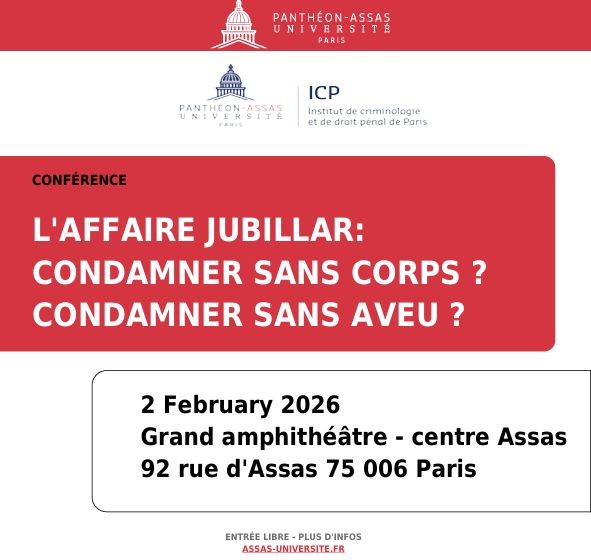 PANTHÉON-ASSAS
UNIVERSITÉ
PARIS

PANTHÉON-ASSAS
UNIVERSITÉ
PARIS

ICP
Institut de criminologie et de droit pénal de Paris

CONFÉRENCE

L'AFFAIRE JUBILLAR:
CONDAMNER SANS CORPS ?
CONDAMNER SANS AVEU ?

2 February 2026
Grand amphithéâtre - centre Assas
92 rue d'Assas 75 006 Paris

ENTRÉE LIBRE - PLUS D'INFOS
ASSAS-UNIVERSITE.FR